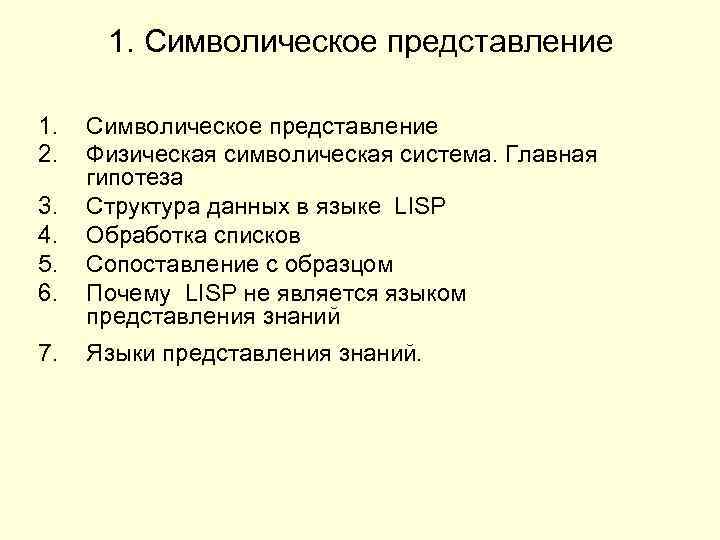 1. Символическое представление

1. Символическое представление
2. Физическая символическая система. Главная гипотеза
3. Структура данных в языке LISP
4. Обработка списков
5. Сопоставление с образцом
6. Почему LISP не является языком представления знаний
7. Языки представления знаний.